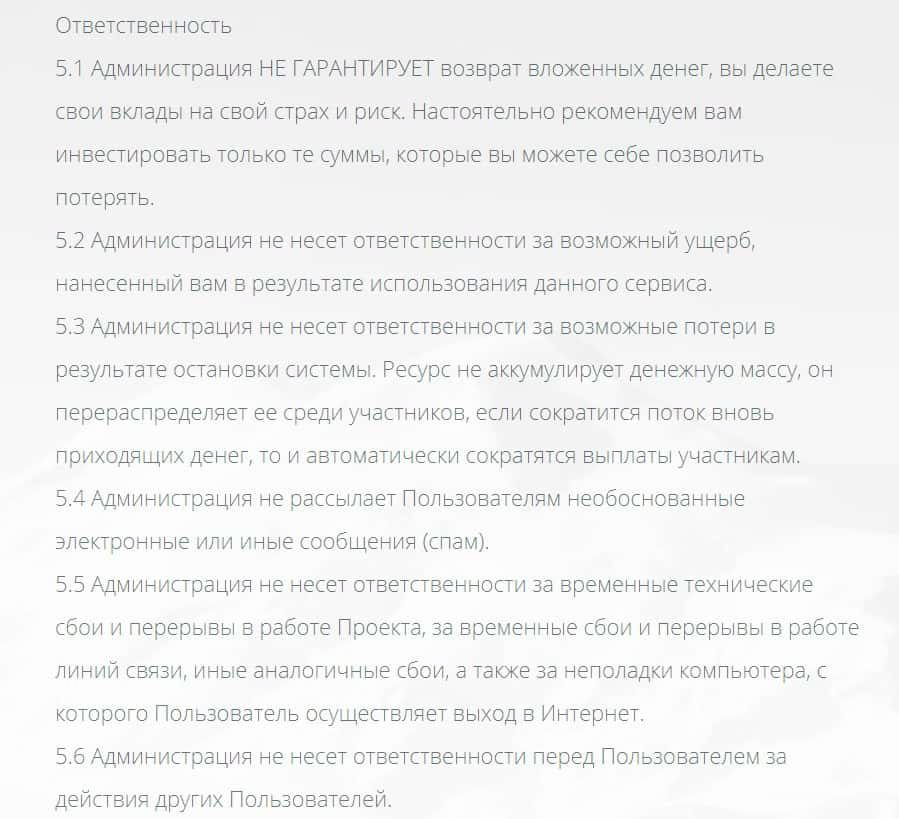 Ответственность
5.1 Администрация НЕ ГАРАНТИРУЕТ возврат вложенных денег, вы делаете свои вклады на свой страх и риск. Настоятельно рекомендуем вам инвестировать только те суммы, которые вы можете себе позволить потерять.
5.2 Администрация не несет ответственности за возможный ущерб, нанесенный вам в результате использования данного сервиса.
5.3 Администрация не несет ответственности за возможные потери в результате остановки системы. Ресурс не аккумулирует денежную массу, он перераспределяет ее среди участников, если сократится поток вновь приходящих денег, то и автоматически сократятся выплаты участникам.
5.4 Администрация не рассылает Пользователям необоснованные электронные или иные сообщения (спам).
5.5 Администрация не несет ответственности за временные технические сбои и перерывы в работе Проекта, за временные сбои и перерывы в работе линий связи, иные аналогичные сбои, а также за неполадки компьютера, с которого Пользователь осуществляет выход в Интернет.
5.6 Администрация не несет ответственности перед Пользователем за действия других Пользователей.